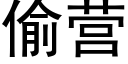 偷营